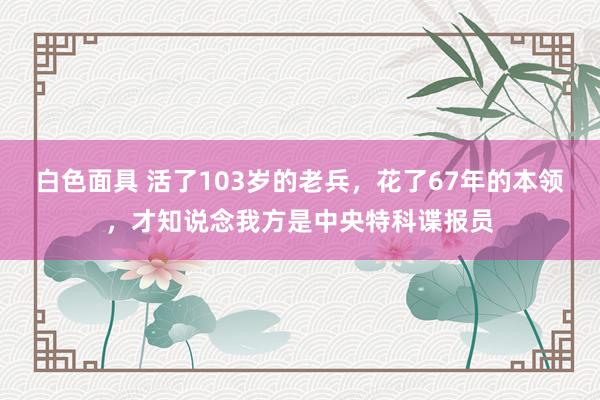 白色面具 活了103岁的老兵，花了67年的本领，才知说念我方是中央特科谍报员